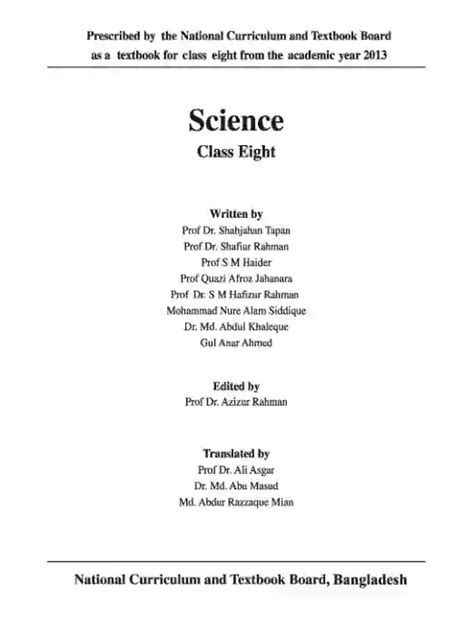 Prescribed by the National Curriculum and Textbook Board as a textbook for class eight from the academic year 2013

Science

Class Eight

Written by

Prof Dr. Shahjahan Tapan

Prof Dr. Shafiur Rahman

Prof S M Haider

Prof Quazi Afroz Jahanara

Prof Dr. S M Hafizur Rahman

Mohammad Nure Alam Siddique

Dr. Md. Abdul Khaleque

Gul Anar Ahmed

Edited by

Prof Dr. Azizur Rahman

Translated by

Prof Dr. Ali Asgar

Dr. Md. Abu Masud

Md. Abdur Razzaque Mian

National Curriculum and Textbook Board, Bangladesh